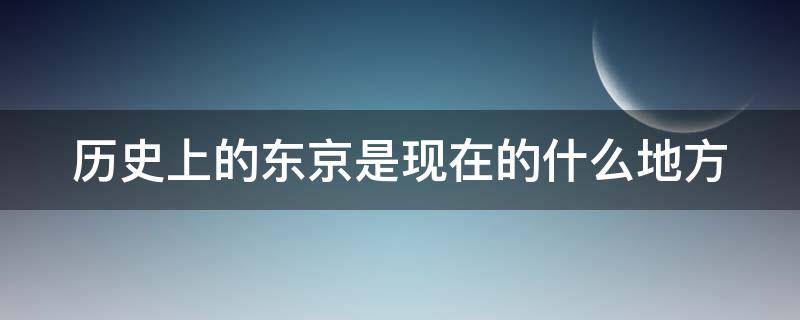 历史上的东京是现在的什么地方